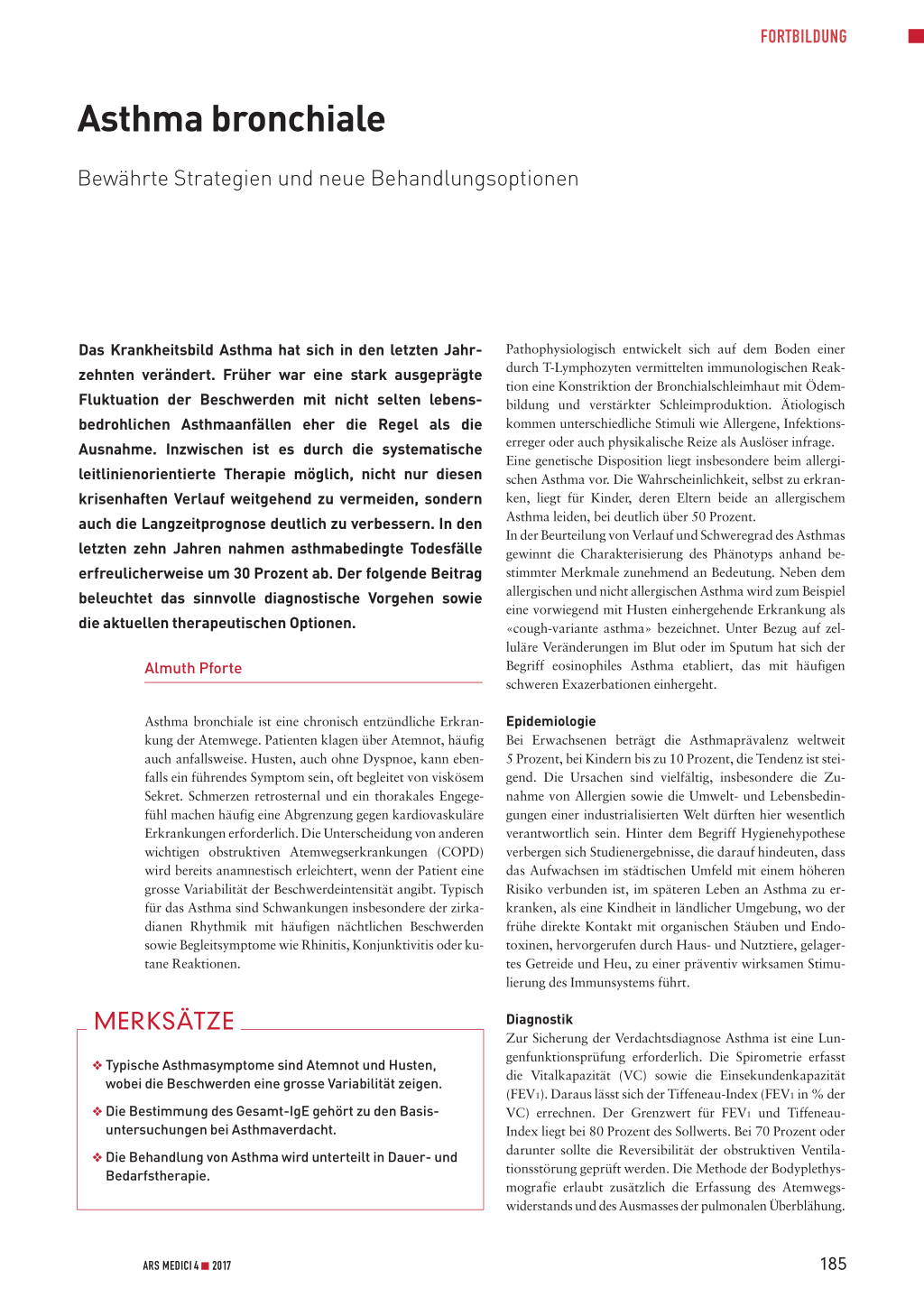 FORTBILDUNG

Asthma bronchiale

Bewährte Strategien und neue Behandlungsoptionen

Das Krankheitsbild Asthma hat sich in den letzten Jahrzehnten verändert. Früher war eine stark ausgeprägte Fluktuation der Beschwerden mit nicht selten lebensbedrohlichen Asthmaanfällen eher die Regel als die Ausnahme. Inzwischen ist es durch die systematische leitlinienorientierte Therapie möglich, nicht nur diesen krisenhaften Verlauf weitgehend zu vermeiden, sondern auch die Langzeitprognose deutlich zu verbessern. In den letzten zehn Jahren nahmen asthmabedingte Todesfälle erfreulicherweise um 30 Prozent ab. Der folgende Beitrag beleuchtet das sinnvolle diagnostische Vorgehen sowie die aktuellen therapeutischen Optionen.

Almuth Pforte

Asthma bronchiale ist eine chronisch entzündliche Erkrankung der Atemwege. Patienten klagen über Atemnot, häufig auch anfallsweise. Husten, auch ohne Dyspnoe, kann ebenfalls ein führendes Symptom sein, oft begleitet von viskösem Sekret. Schmerzen retrosternal und ein thorakales Engegefühl machen häufig eine Abgrenzung gegen kardiovaskuläre Erkrankungen erforderlich. Die Unterscheidung von anderen wichtigen obstruktiven Atemwegserkrankungen (COPD) wird bereits anamnestisch erleichtert, wenn der Patient eine grosse Variabilität der Beschwerdeintensität angibt. Typisch für das Asthma sind Schwankungen insbesondere der zirkadianen Rhythmik mit häufigen nächtlichen Beschwerden sowie Begleitsymptome wie Rhinitis, Konjunktivitis oder kutane Reaktionen.

MERKSÄTZE

❖ Typische Asthmasymptome sind Atemnot und Husten, wobei die Beschwerden eine grosse Variabilität zeigen.

❖ Die Bestimmung des Gesamt-IgE gehört zu den Basisuntersuchungen bei Asthmaverdacht.

❖ Die Behandlung von Asthma wird unterteilt in Dauer- und Bedarfstherapie.

Pathophysiologisch entwickelt sich auf dem Boden einer durch T-Lymphozyten vermittelten immunologischen Reaktion eine Konstriktion der Bronchialschleimhaut mit Ödembildung und verstärkter Schleimproduktion. Ätiologisch kommen unterschiedliche Stimuli wie Allergene, Infektionserreger oder auch physikalische Reize als Auslöser infrage. Eine genetische Disposition liegt insbesondere beim allergischen Asthma vor. Die Wahrscheinlichkeit, selbst zu erkranken, liegt für Kinder, deren Eltern beide an allergischem Asthma leiden, bei deutlich über 50 Prozent.
In der Beurteilung von Verlauf und Schweregrad des Asthmas gewinnt die Charakterisierung des Phänotyps anhand bestimmter Merkmale zunehmend an Bedeutung. Neben dem allergischen und nicht allergischen Asthma wird zum Beispiel eine vorwiegend mit Husten einhergehende Erkrankung als «cough-variante asthma» bezeichnet. Unter Bezug auf zelluläre Veränderungen im Blut oder im Sputum hat sich der Begriff eosinophiles Asthma etabliert, das mit häufigen schweren Exazerbationen einhergeht.

Epidemiologie
Bei Erwachsenen beträgt die Asthmaprävalenz weltweit 5 Prozent, bei Kindern bis zu 10 Prozent, die Tendenz ist steigend. Die Ursachen sind vielfältig, insbesondere die Zunahme von Allergien sowie die Umwelt- und Lebensbedingungen einer industrialisierten Welt dürften hier wesentlich verantwortlich sein. Hinter dem Begriff Hygienehypothese verbergen sich Studienergebnisse, die darauf hindeuten, dass das Aufwachsen im städtischen Umfeld mit einem höheren Risiko verbunden ist, im späteren Leben an Asthma zu erkranken, als eine Kindheit in ländlicher Umgebung, wo der frühe direkte Kontakt mit organischen Stäuben und Endotoxinen, hervorgerufen durch Haus- und Nutztiere, gelagertes Getreide und Heu, zu einer präventiv wirksamen Stimulierung des Immunsystems führt.

Diagnostik
Zur Sicherung der Verdachtsdiagnose Asthma ist eine Lungenfunktionsprüfung erforderlich. Die Spirometrie erfasst die Vitalkapazität (VC) sowie die Einsekundenkapazität ($FEV_1$). Daraus lässt sich der Tiffeneau-Index ($FEV_1$ in % der VC) errechnen. Der Grenzwert für $FEV_1$ und Tiffeneau-Index liegt bei 80 Prozent des Sollwerts. Bei 70 Prozent oder darunter sollte die Reversibilität der obstruktiven Ventilationsstörung geprüft werden. Die Methode der Bodyplethysmografie erlaubt zusätzlich die Erfassung des Atemwegswiderstands und des Ausmasses der pulmonalen Überblähung.

ARS MEDICI 4 ■ 2017

185